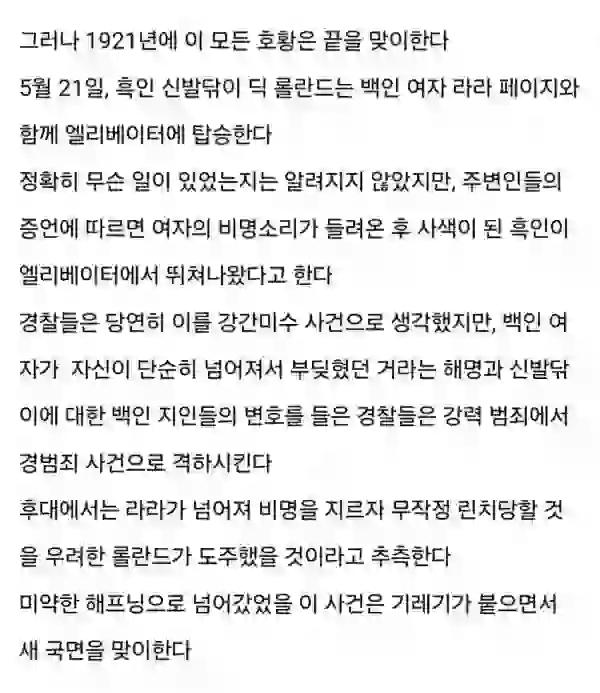 그러나 1921년에 이 모든 호황은 끝을 맞이한다

5월 21일, 흑인 신발닦이 딕 롤란드는 백인 여자 라라 페이지와 함께 엘리베이터에 탑승한다

정확히 무슨 일이 있었는지는 알려지지 않았지만, 주변인들의 증언에 따르면 여자의 비명소리가 들려온 후 사색이 된 흑인이 엘리베이터에서 뛰쳐나왔다고 한다

경찰들은 당연히 이를 강간미수 사건으로 생각했지만, 백인 여자가 자신이 단순히 넘어져서 부딪혔던 거라는 해명과 신발닦이에 대한 백인 지인들의 변호를 들은 경찰들은 강력 범죄에서 경범죄 사건으로 격하시킨다

후대에서는 라라가 넘어져 비명을 지르자 무작정 린치당할 것을 우려한 롤란드가 도주했을 것이라고 추측한다

미약한 해프닝으로 넘어갔었을 이 사건은 기레기가 붙으면서 새 국면을 맞이한다